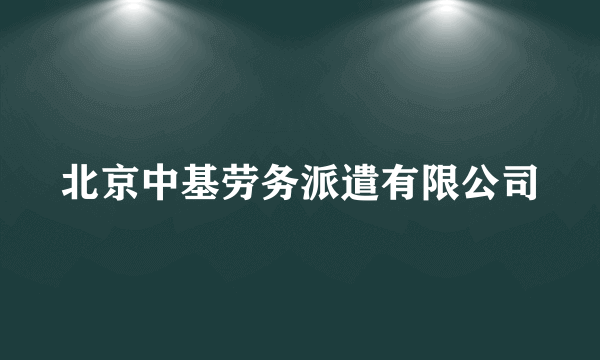 北京中基劳务派遣有限公司